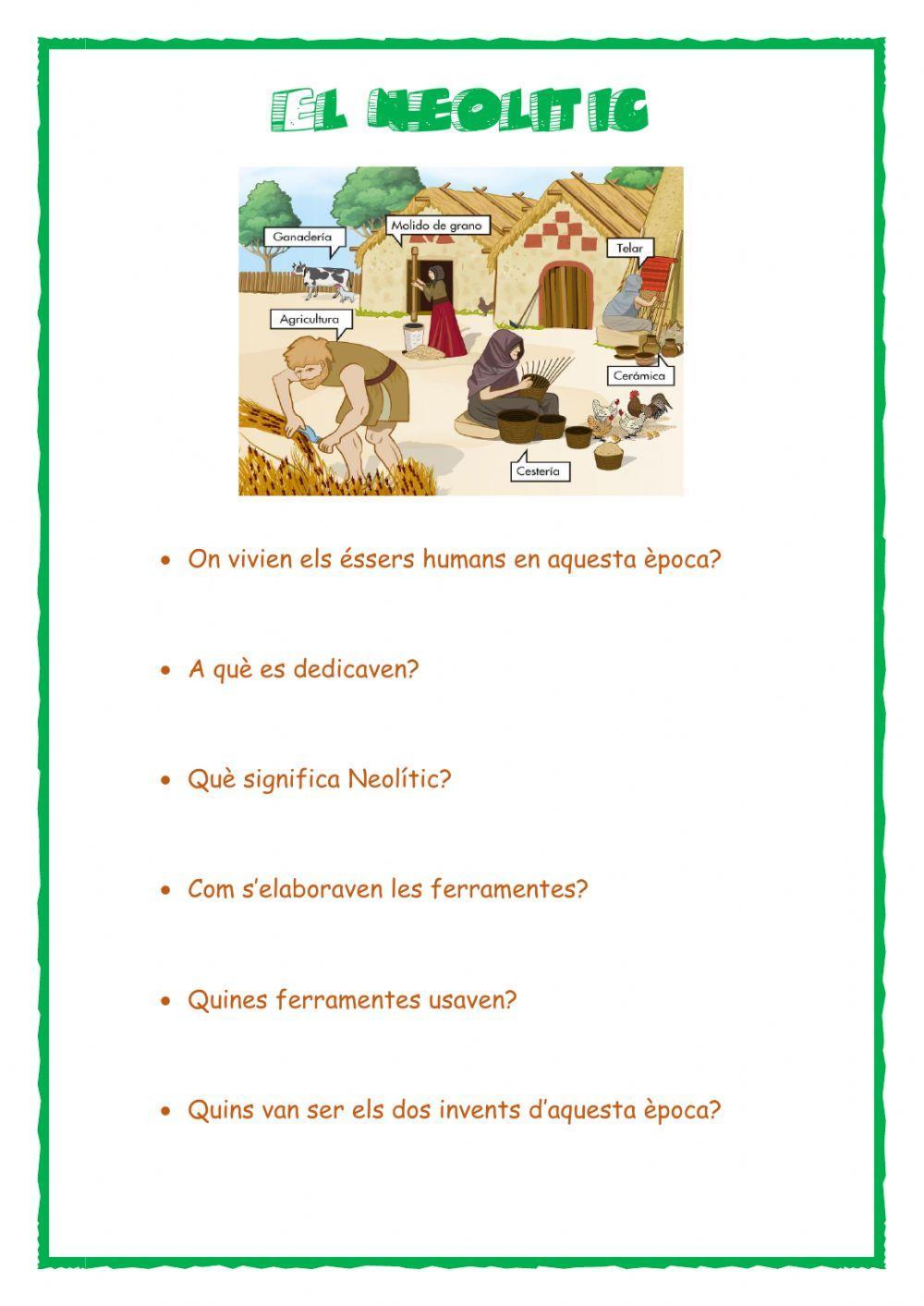 EL NEOLITIC

Ganadería
Molido de grano
Telar
Agricultura
Cerámica
Cestería

• On vivien els éssers humans en aquesta època?

• A què es dedicaven?

• Què significa Neolític?

• Com s'elaboraven les ferramentes?

• Quines ferramentes usaven?

• Quins van ser els dos invents d'aquesta època?